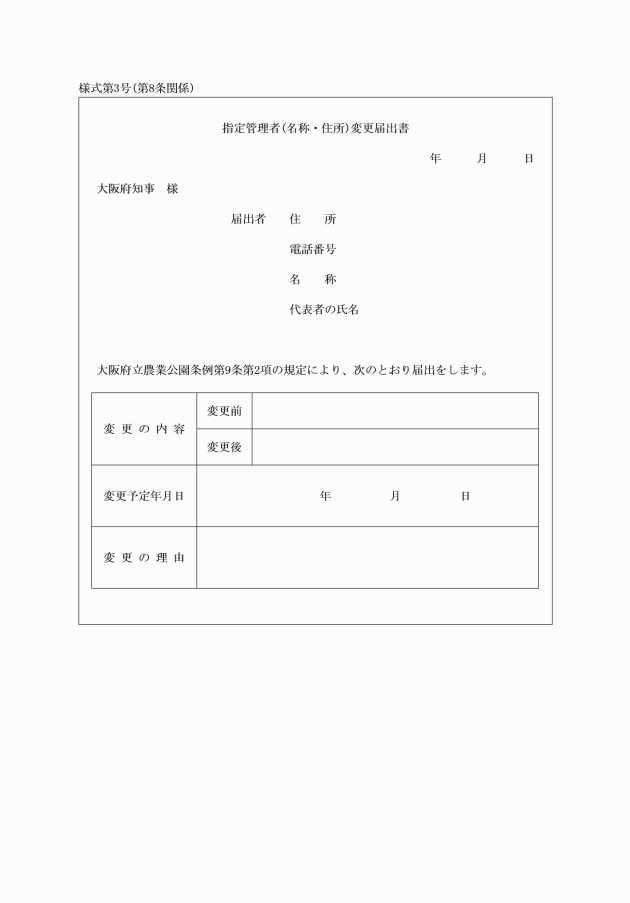 様式第3号(第8条関係)

指定管理者(名称・住所)変更届出書

年　月　日

大阪府知事　様

届出者　住　所

電話番号

名　称

代表者の氏名

大阪府立農業公園条例第9条第2項の規定により、次のとおり届出をします。

| 変更の内容 | 変更前 | |
|---|---|---|
| | 変更後 | |
| 変更予定年月日 | 年　月　日 | |
| 変更の理由 | | |